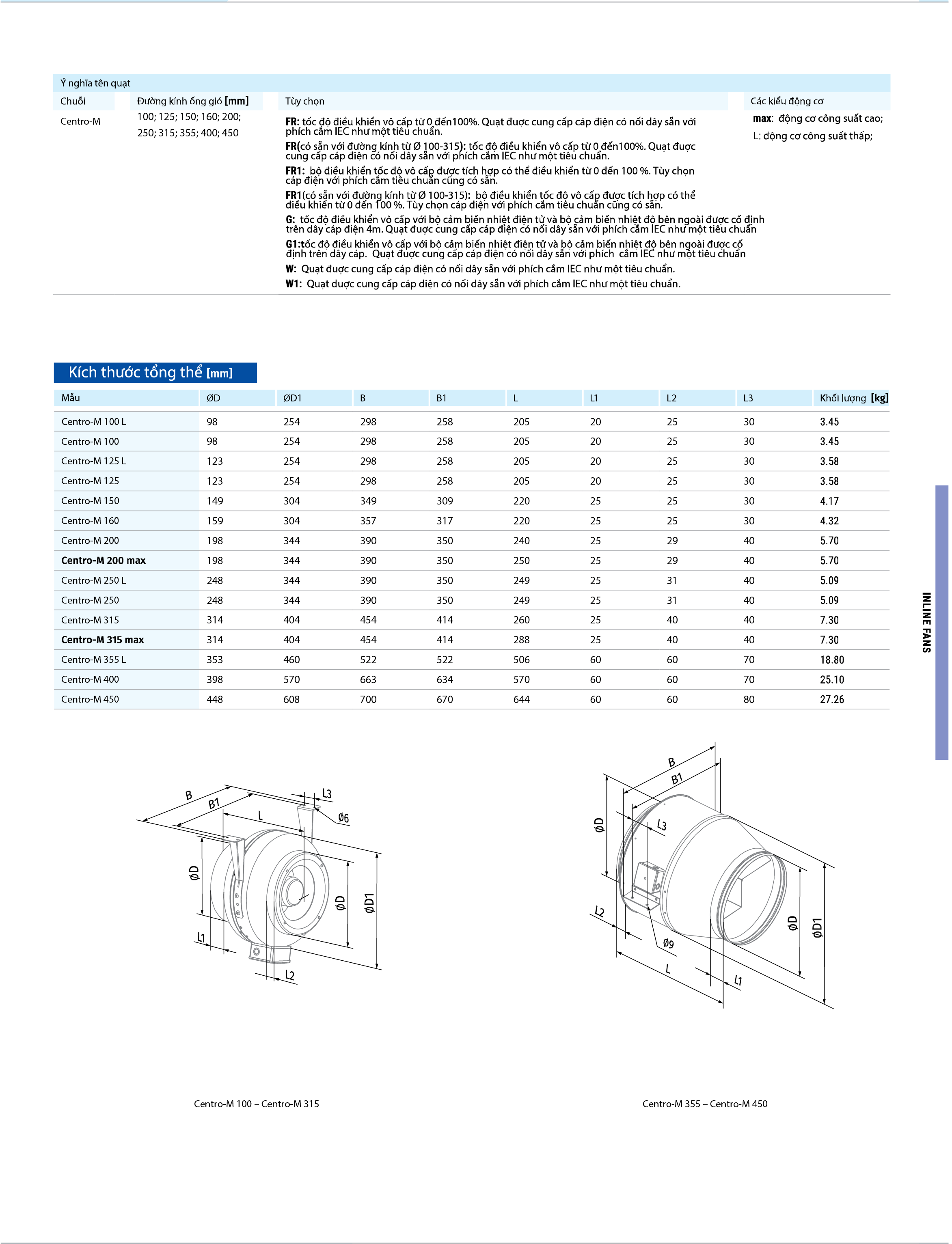 Ý nghĩa tên quạt

| Chuỗi | Đường kính ống gió [mm] | Tùy chọn | Các kiểu động cơ |
|---|---|---|---|
| Centro-M | 100; 125; 150; 160; 200; 250; 315; 355; 400; 450 | FR: tốc độ điều khiển vô cấp từ 0 đến100%. Quạt được cung cấp cáp điện có nối dây sẵn với phích cắm IEC như một tiêu chuẩn. FR(có sẵn với đường kính từ Ø 100-315): tốc độ điều khiển vô cấp từ 0 đến100%. Quạt được cung cấp cáp điện có nối dây sẵn với phích cắm IEC như một tiêu chuẩn. FR1: bộ điều khiển tốc độ vô cấp được tích hợp có thể điều khiển từ 0 đến 100 %. Tùy chọn cáp điện với phích cắm tiêu chuẩn cũng có sẵn. FR1(có sẵn với đường kính từ Ø 100-315): bộ điều khiển tốc độ vô cấp được tích hợp có thể điều khiển từ 0 đến 100 %. Tùy chọn cáp điện với phích cắm tiêu chuẩn cũng có sẵn. G: tốc độ điều khiển vô cấp với bộ cảm biến nhiệt điện tử và bộ cảm biến nhiệt độ bên ngoài được cố định trên dây cáp điện 4m. Quạt được cung cấp cáp điện có nối dây sẵn với phích cắm IEC như một tiêu chuẩn G1:tốc độ điều khiển vô cấp với bộ cảm biến nhiệt điện tử và bộ cảm biến nhiệt độ bên ngoài được cố định trên dây cáp. Quạt được cung cấp cáp điện có nối dây sẵn với phích cắm IEC như một tiêu chuẩn W: Quạt được cung cấp cáp điện có nối dây sẵn với phích cắm IEC như một tiêu chuẩn. W1: Quạt được cung cấp cáp điện có nối dây sẵn với phích cắm IEC như một tiêu chuẩn. | max: động cơ công suất cao; L: động cơ công suất thấp; |

Kích thước tổng thể [mm]

| Mẫu | ØD | ØD1 | B | B1 | L | L1 | L2 | L3 | Khối lượng [kg] |
|---|---|---|---|---|---|---|---|---|---|
| Centro-M 100 L | 98 | 254 | 298 | 258 | 205 | 20 | 25 | 30 | 3.45 |
| Centro-M 100 | 98 | 254 | 298 | 258 | 205 | 20 | 25 | 30 | 3.45 |
| Centro-M 125 L | 123 | 254 | 298 | 258 | 205 | 20 | 25 | 30 | 3.58 |
| Centro-M 125 | 123 | 254 | 298 | 258 | 205 | 20 | 25 | 30 | 3.58 |
| Centro-M 150 | 149 | 304 | 349 | 309 | 220 | 25 | 25 | 30 | 4.17 |
| Centro-M 160 | 159 | 304 | 357 | 317 | 220 | 25 | 25 | 30 | 4.32 |
| Centro-M 200 | 198 | 344 | 390 | 350 | 240 | 25 | 29 | 40 | 5.70 |
| Centro-M 200 max | 198 | 344 | 390 | 350 | 250 | 25 | 29 | 40 | 5.70 |
| Centro-M 250 L | 248 | 344 | 390 | 350 | 249 | 25 | 31 | 40 | 5.09 |
| Centro-M 250 | 248 | 344 | 390 | 350 | 249 | 25 | 31 | 40 | 5.09 |
| Centro-M 315 | 314 | 404 | 454 | 414 | 260 | 25 | 40 | 40 | 7.30 |
| Centro-M 315 max | 314 | 404 | 454 | 414 | 288 | 25 | 40 | 40 | 7.30 |
| Centro-M 355 L | 353 | 460 | 522 | 522 | 506 | 60 | 60 | 70 | 18.80 |
| Centro-M 400 | 398 | 570 | 663 | 634 | 570 | 60 | 60 | 70 | 25.10 |
| Centro-M 450 | 448 | 608 | 700 | 670 | 644 | 60 | 60 | 80 | 27.26 |

INLINE FANS

B B1 L L3 Ø6 ØD ØD ØD1 L1 L2

Centro-M 100 – Centro-M 315

B B1 ØD L3 L2 Ø9 L L1 ØD ØD1

Centro-M 355 – Centro-M 450